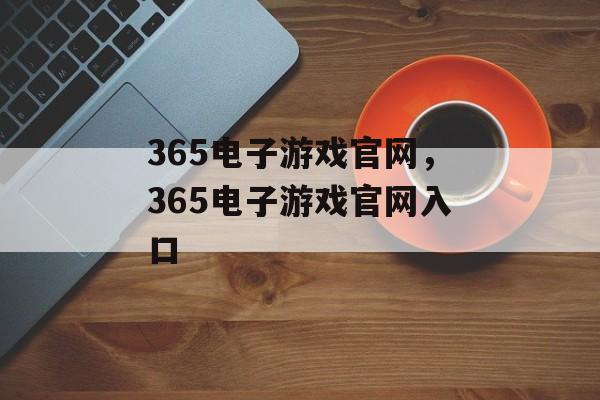 365电子游戏官网，365电子游戏官网入口